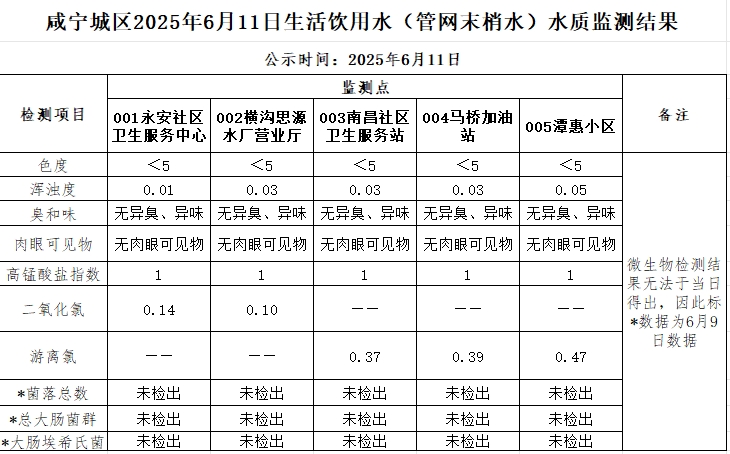 咸宁城区2025年6月11日生活饮用水（管网末梢水）水质监测结果

公示时间：2025年6月11日

| 检测项目 | 监测点 | | | | | 备注 |
|---|---|---|---|---|---|---|
| | 001永安社区卫生服务中心 | 002横沟思源水厂营业厅 | 003南昌社区卫生服务站 | 004马桥加油站 | 005潭惠小区 | |
| 色度 | ＜5 | ＜5 | ＜5 | ＜5 | ＜5 | 微生物检测结果无法于当日得出，因此标*数据为6月9日数据 |
| 浑浊度 | 0.01 | 0.03 | 0.03 | 0.03 | 0.05 | |
| 臭和味 | 无异臭、异味 | 无异臭、异味 | 无异臭、异味 | 无异臭、异味 | 无异臭、异味 | |
| 肉眼可见物 | 无肉眼可见物 | 无肉眼可见物 | 无肉眼可见物 | 无肉眼可见物 | 无肉眼可见物 | |
| 高锰酸盐指数 | 1 | 1 | 1 | 1 | 1 | |
| 二氧化氯 | 0.14 | 0.10 | —— | —— | —— | |
| 游离氯 | —— | —— | 0.37 | 0.39 | 0.47 | |
| *菌落总数 | 未检出 | 未检出 | 未检出 | 未检出 | 未检出 | |
| *总大肠菌群 | 未检出 | 未检出 | 未检出 | 未检出 | 未检出 | |
| *大肠埃希氏菌 | 未检出 | 未检出 | 未检出 | 未检出 | 未检出 | |